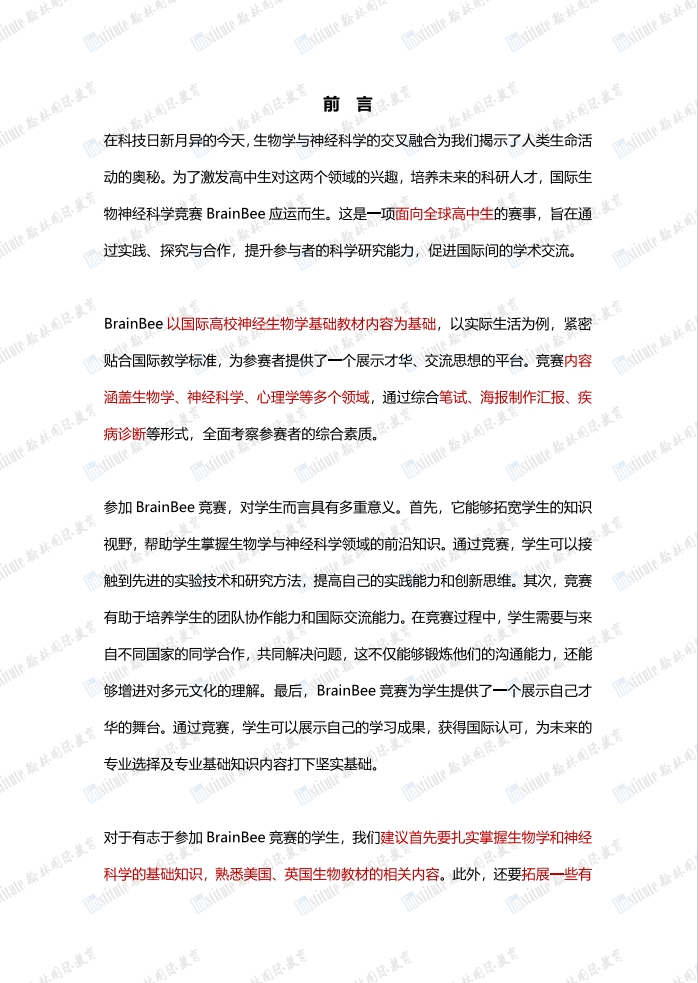 前 言

在科技日新月异的今天，生物学与神经科学的交叉融合为我们揭示了人类生命活动的奥秘。为了激发高中生对这两个领域的兴趣，培养未来的科研人才，国际生物神经科学竞赛 BrainBee 应运而生。这是一项面向全球高中生的赛事，旨在通过实践、探究与合作，提升参与者的科学研究能力，促进国际间的学术交流。

BrainBee 以国际高校神经生物学基础教材内容为基础，以实际生活为例，紧密贴合国际教学标准，为参赛者提供了一个展示才华、交流思想的平台。竞赛内容涵盖生物学、神经科学、心理学等多个领域，通过综合笔试、海报制作汇报、疾病诊断等形式，全面考察参赛者的综合素质。

参加 BrainBee 竞赛，对学生而言具有多重意义。首先，它能够拓宽学生的知识视野，帮助学生掌握生物学与神经科学领域的前沿知识。通过竞赛，学生可以接触到先进的实验技术和研究方法，提高自己的实践能力和创新思维。其次，竞赛有助于培养学生的团队协作能力和国际交流能力。在竞赛过程中，学生需要与来自不同国家的同学合作，共同解决问题，这不仅能够锻炼他们的沟通能力，还能够增进对多元文化的理解。最后，BrainBee 竞赛为学生提供了一个展示自己才华的舞台。通过竞赛，学生可以展示自己的学习成果，获得国际认可，为未来的专业选择及专业基础知识内容打下坚实基础。

对于有志于参加 BrainBee 竞赛的学生，我们建议首先要扎实掌握生物学和神经科学的基础知识，熟悉美国、英国生物教材的相关内容。此外，还要拓展一些有